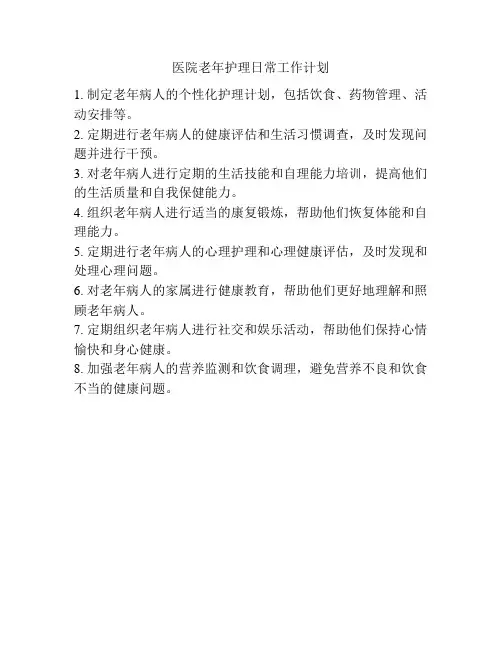 医院老年护理日常工作计划

1. 制定老年病人的个性化护理计划，包括饮食、药物管理、活动安排等。

2. 定期进行老年病人的健康评估和生活习惯调查，及时发现问题并进行干预。

3. 对老年病人进行定期的生活技能和自理能力培训，提高他们的生活质量和自我保健能力。

4. 组织老年病人进行适当的康复锻炼，帮助他们恢复体能和自理能力。

5. 定期进行老年病人的心理护理和心理健康评估，及时发现和处理心理问题。

6. 对老年病人的家属进行健康教育，帮助他们更好地理解和照顾老年病人。

7. 定期组织老年病人进行社交和娱乐活动，帮助他们保持心情愉快和身心健康。

8. 加强老年病人的营养监测和饮食调理，避免营养不良和饮食不当的健康问题。